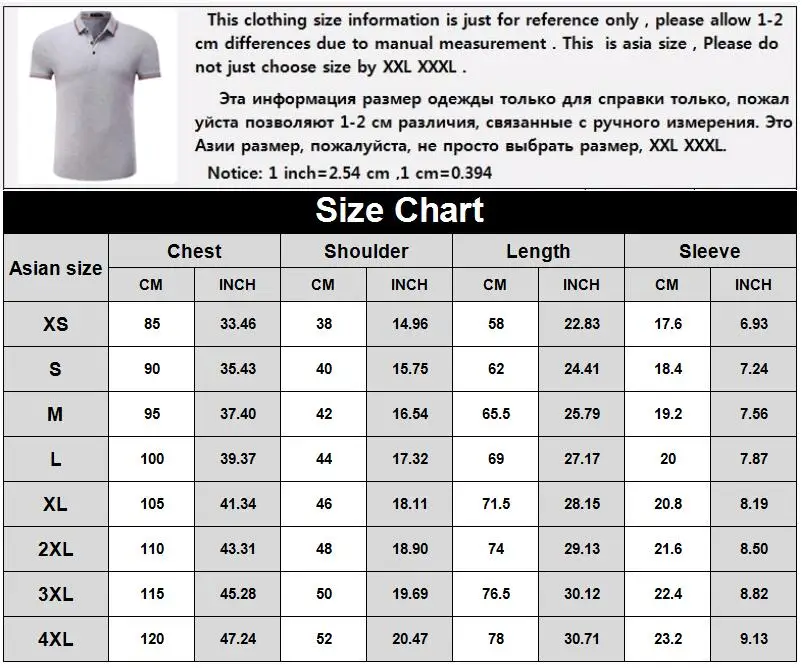 This clothing size information is just for reference only , please allow 1-2 cm differences due to manual measurement . This is asia size , Please do not just choose size by XXL XXXL .

Эта информация размер одежды только для справки только, пожалуйста позволяют 1-2 см различия, связанные с ручного измерения. Это Азии размер, пожалуйста, не просто выбрать размер, XXL XXXL.

Notice: 1 inch=2.54 cm ,1 cm=0.394

Size Chart

| Asian size | Chest CM | Chest INCH | Shoulder CM | Shoulder INCH | Length CM | Length INCH | Sleeve CM | Sleeve INCH |
|---|---|---|---|---|---|---|---|---|
| XS | 85 | 33.46 | 38 | 14.96 | 58 | 22.83 | 17.6 | 6.93 |
| S | 90 | 35.43 | 40 | 15.75 | 62 | 24.41 | 18.4 | 7.24 |
| M | 95 | 37.40 | 42 | 16.54 | 65.5 | 25.79 | 19.2 | 7.56 |
| L | 100 | 39.37 | 44 | 17.32 | 69 | 27.17 | 20 | 7.87 |
| XL | 105 | 41.34 | 46 | 18.11 | 71.5 | 28.15 | 20.8 | 8.19 |
| 2XL | 110 | 43.31 | 48 | 18.90 | 74 | 29.13 | 21.6 | 8.50 |
| 3XL | 115 | 45.28 | 50 | 19.69 | 76.5 | 30.12 | 22.4 | 8.82 |
| 4XL | 120 | 47.24 | 52 | 20.47 | 78 | 30.71 | 23.2 | 9.13 |